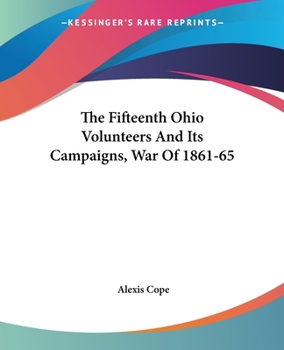 —KESSINGER'S RARE REPRINTS—

The Fifteenth Ohio Volunteers And Its Campaigns, War Of 1861-65

Alexis Cope